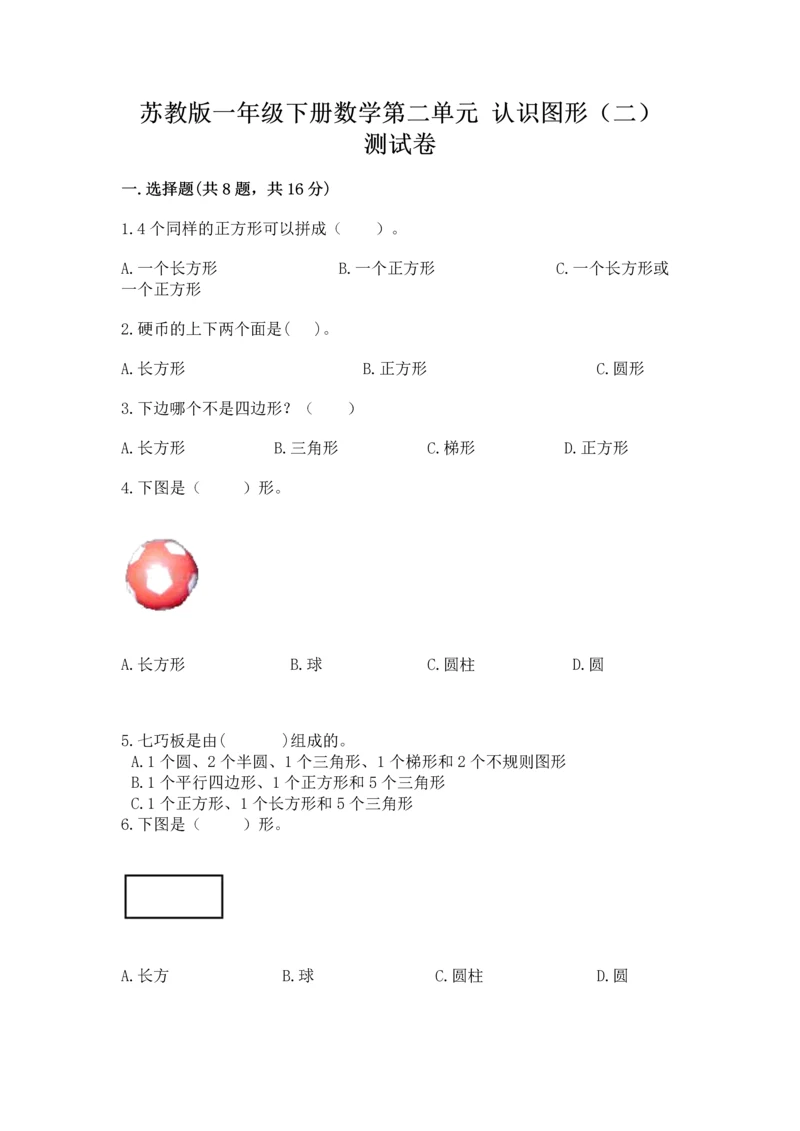 苏教版一年级下册数学第二单元 认识图形（二）测试卷

一.选择题(共8题，共16分)

1.4个同样的正方形可以拼成（　　）。

A.一个长方形　　B.一个正方形　　C.一个长方形或一个正方形

2.硬币的上下两个面是(　　)。

A.长方形　　B.正方形　　C.圆形

3.下边哪个不是四边形？（　　）

A.长方形　　B.三角形　　C.梯形　　D.正方形

4.下图是（　　）形。

A.长方形　　B.球　　C.圆柱　　D.圆

5.七巧板是由(　　　)组成的。
A.1个圆、2个半圆、1个三角形、1个梯形和2个不规则图形
B.1个平行四边形、1个正方形和5个三角形
C.1个正方形、1个长方形和5个三角形

6.下图是（　　）形。

A.长方　　B.球　　C.圆柱　　D.圆